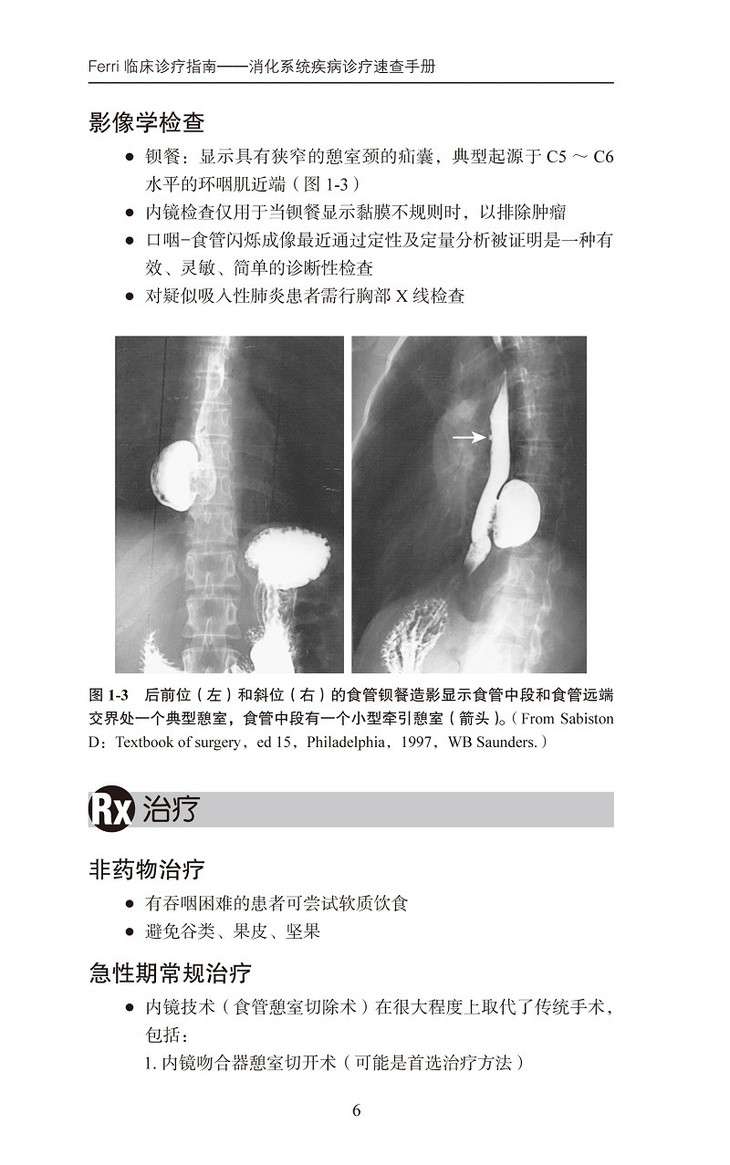 Ferri 临床诊疗指南——消化系统疾病诊疗速查手册

影像学检查

● 钡餐：显示具有狭窄的憩室颈的疝囊，典型起源于 C5 ～ C6 水平的环咽肌近端（图 1-3）
● 内镜检查仅用于当钡餐显示黏膜不规则时，以排除肿瘤
● 口咽-食管闪烁成像最近通过定性及定量分析被证明是一种有效、灵敏、简单的诊断性检查
● 对疑似吸入性肺炎患者需行胸部 X 线检查

图 1-3 后前位（左）和斜位（右）的食管钡餐造影显示食管中段和食管远端交界处一个典型憩室，食管中段有一个小型牵引憩室（箭头）。（From Sabiston D：Textbook of surgery，ed 15，Philadelphia，1997，WB Saunders.）

Rx 治疗

非药物治疗

● 有吞咽困难的患者可尝试软质饮食
● 避免谷类、果皮、坚果

急性期常规治疗

● 内镜技术（食管憩室切除术）在很大程度上取代了传统手术，包括：
1. 内镜吻合器憩室切开术（可能是首选治疗方法）

6